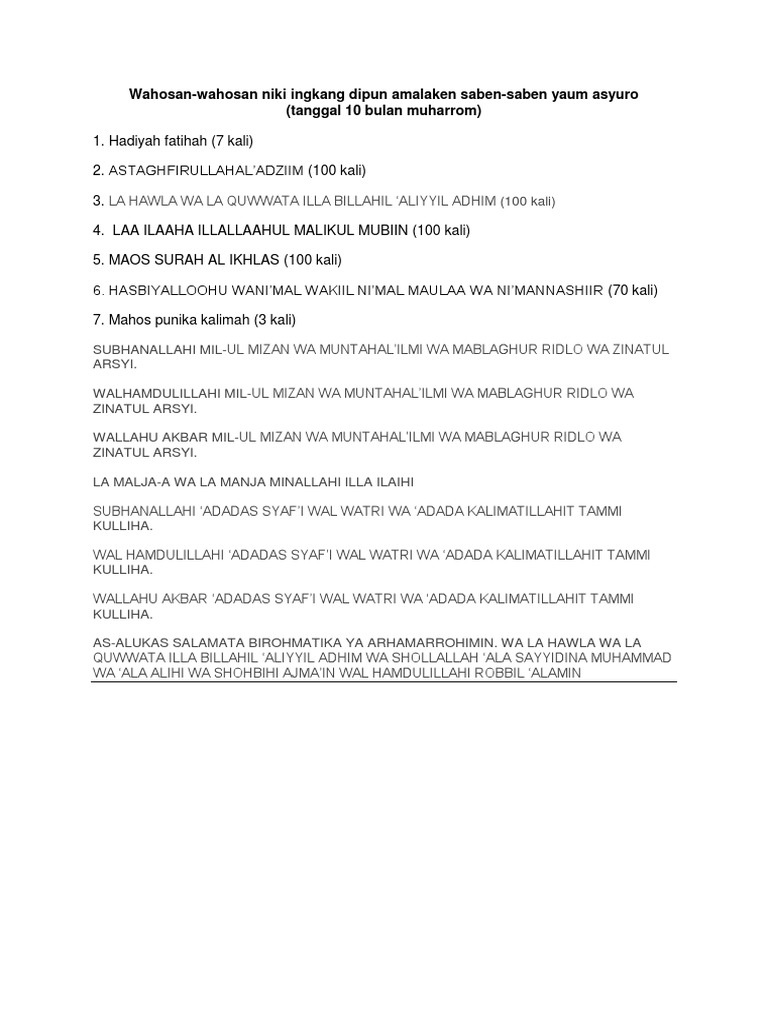 Wahosan-wahosan niki ingkang dipun amalaken saben-saben yaum asyuro (tanggal 10 bulan muharrom)

1. Hadiyah fatihah (7 kali)

2. ASTAGHFIRULLAHAL'ADZIIM (100 kali)

3. LA HAWLA WA LA QUWWATA ILLA BILLAHIL 'ALIYYIL ADHIM (100 kali)

4. LAA ILAAHA ILLALLAAHUL MALIKUL MUBIIN (100 kali)

5. MAOS SURAH AL IKHLAS (100 kali)

6. HASBIYALLOOHU WANI'MAL WAKIIL NI'MAL MAULAA WA NI'MANNASHIIR (70 kali)

7. Mahos punika kalimah (3 kali)

SUBHANALLAHI MIL-UL MIZAN WA MUNTAHAL'ILMI WA MABLAGHUR RIDLO WA ZINATUL ARSYI.

WALHAMDULILLAHI MIL-UL MIZAN WA MUNTAHAL'ILMI WA MABLAGHUR RIDLO WA ZINATUL ARSYI.

WALLAHU AKBAR MIL-UL MIZAN WA MUNTAHAL'ILMI WA MABLAGHUR RIDLO WA ZINATUL ARSYI.

LA MALJA-A WA LA MANJA MINALLAHI ILLA ILAIHI

SUBHANALLAHI 'ADADAS SYAF'I WAL WATRI WA 'ADADA KALIMATILLAHIT TAMMI KULLIHA.

WAL HAMDULILLAHI 'ADADAS SYAF'I WAL WATRI WA 'ADADA KALIMATILLAHIT TAMMI KULLIHA.

WALLAHU AKBAR 'ADADAS SYAF'I WAL WATRI WA 'ADADA KALIMATILLAHIT TAMMI KULLIHA.

AS-ALUKAS SALAMATA BIROHMATIKA YA ARHAMARROHIMIN. WA LA HAWLA WA LA QUWWATA ILLA BILLAHIL 'ALIYYIL ADHIM WA SHOLLALLAH 'ALA SAYYIDINA MUHAMMAD WA 'ALA ALIHI WA SHOHBIHI AJMA'IN WAL HAMDULILLAHI ROBBIL 'ALAMIN